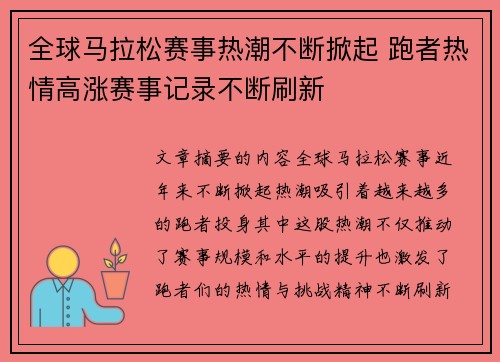 全球马拉松赛事热潮不断掀起 跑者热情高涨赛事记录不断刷新

文章摘要的内容全球马拉松赛事近年来不断掀起热潮吸引着越来越多的跑者投身其中这股热潮不仅推动了赛事规模和水平的提升也激发了跑者们的热情与挑战精神不断刷新